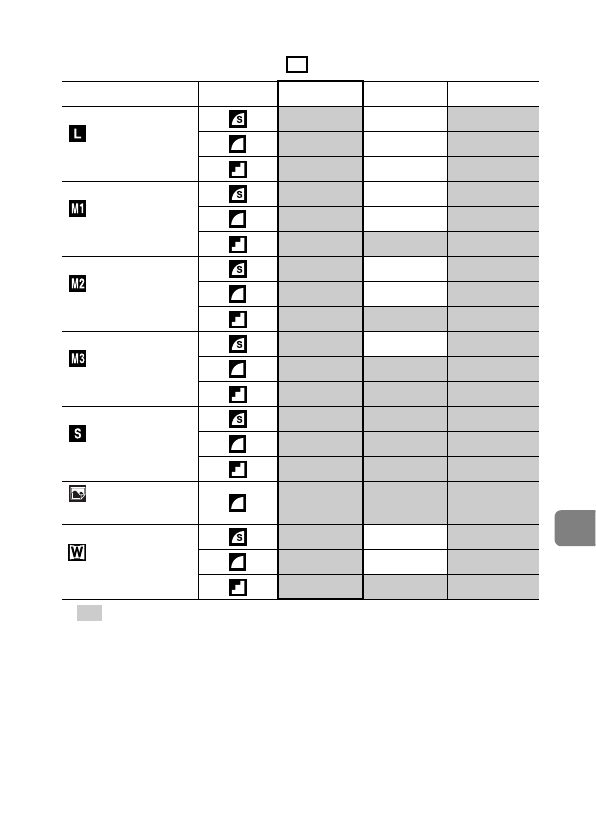 | | | | | |
|---|---|---|---|---|
| L | S | | | |
| | | | | |
| | | | | |
| M1 | S | | | |
| | | | | |
| | | | | |
| M2 | S | | | |
| | | | | |
| | | | | |
| M3 | S | | | |
| | | | | |
| | | | | |
| S | S | | | |
| | | | | |
| | | | | |
| | | | | |
| W | S | | | |
| | | | | |
| | | | | |